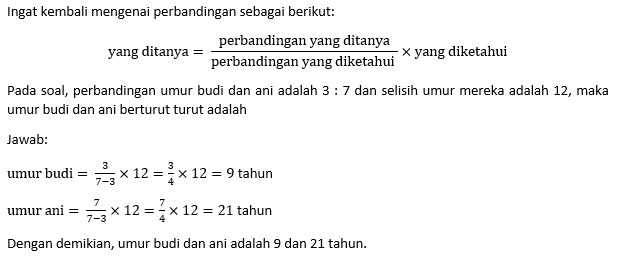 Ingat kembali mengenai perbandingan sebagai berikut:

$\text{yang ditanya} = \frac{\text{perbandingan yang ditanya}}{\text{perbandingan yang diketahui}} \times \text{yang diketahui}$

Pada soal, perbandingan umur budi dan ani adalah 3 : 7 dan selisih umur mereka adalah 12, maka umur budi dan ani berturut turut adalah

Jawab:

$\text{umur budi} = \frac{3}{7-3} \times 12 = \frac{3}{4} \times 12 = 9$ tahun

$\text{umur ani} = \frac{7}{7-3} \times 12 = \frac{7}{4} \times 12 = 21$ tahun

Dengan demikian, umur budi dan ani adalah 9 dan 21 tahun.